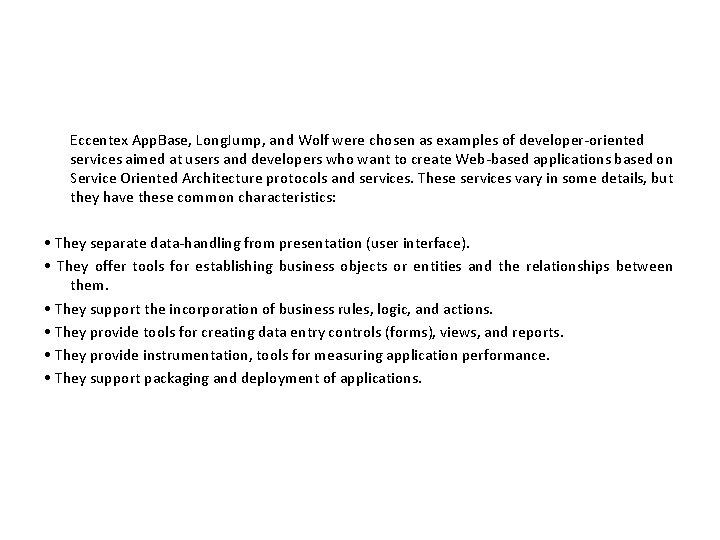 Eccentex AppBase, LongJump, and Wolf were chosen as examples of developer-oriented services aimed at users and developers who want to create Web-based applications based on Service Oriented Architecture protocols and services. These services vary in some details, but they have these common characteristics:

• They separate data-handling from presentation (user interface).

• They offer tools for establishing business objects or entities and the relationships between them.

• They support the incorporation of business rules, logic, and actions.

• They provide tools for creating data entry controls (forms), views, and reports.

• They provide instrumentation, tools for measuring application performance.

• They support packaging and deployment of applications.